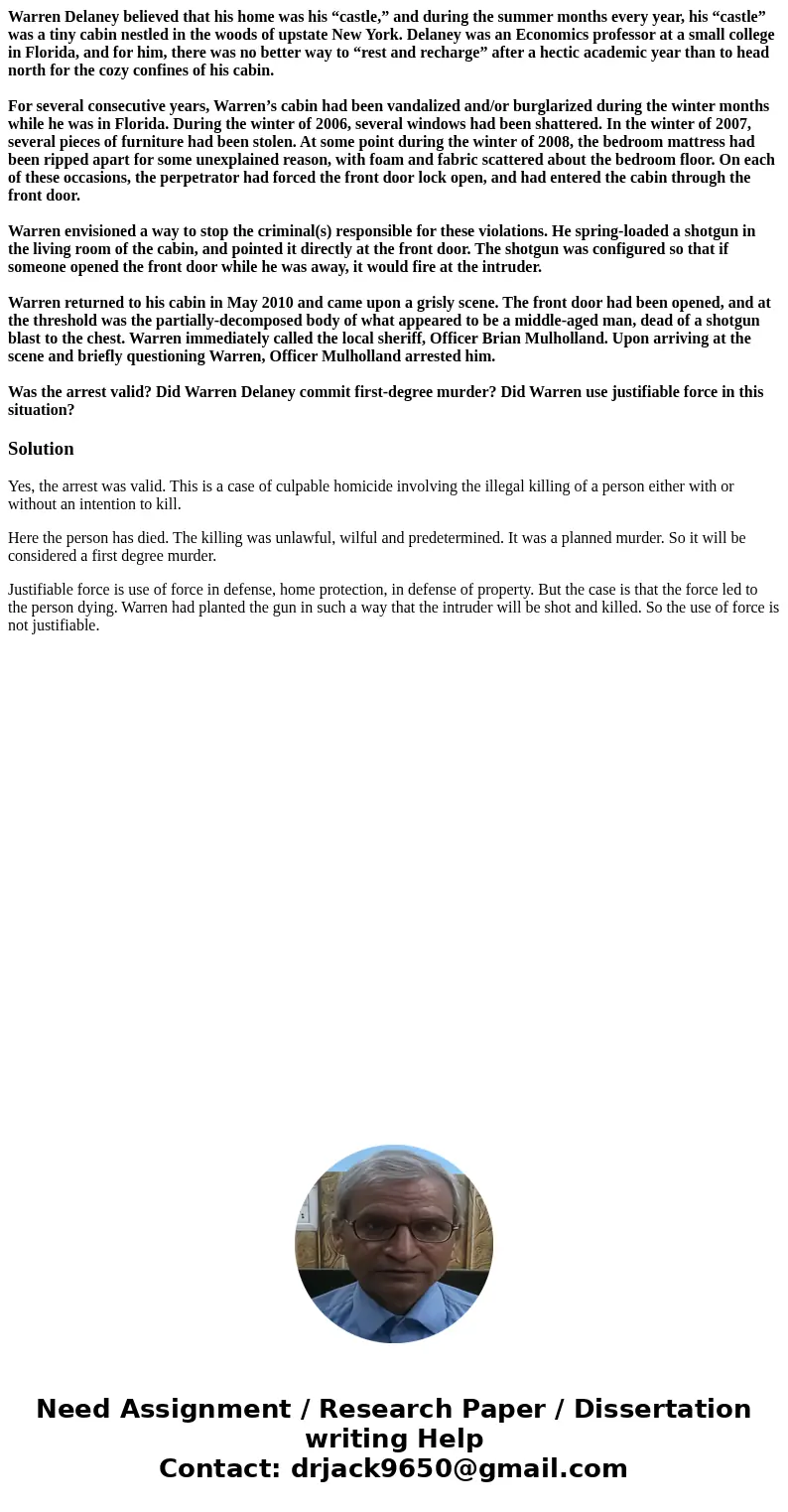 Warren Delaney believed that his home was his “castle,” and during the summer months every year, his “castle” was a tiny cabin nestled in the woods of upstate New York. Delaney was an Economics professor at a small college in Florida, and for him, there was no better way to “rest and recharge” after a hectic academic year than to head north for the cozy confines of his cabin.

For several consecutive years, Warren’s cabin had been vandalized and/or burglarized during the winter months while he was in Florida. During the winter of 2006, several windows had been shattered. In the winter of 2007, several pieces of furniture had been stolen. At some point during the winter of 2008, the bedroom mattress had been ripped apart for some unexplained reason, with foam and fabric scattered about the bedroom floor. On each of these occasions, the perpetrator had forced the front door lock open, and had entered the cabin through the front door.

Warren envisioned a way to stop the criminal(s) responsible for these violations. He spring-loaded a shotgun in the living room of the cabin, and pointed it directly at the front door. The shotgun was configured so that if someone opened the front door while he was away, it would fire at the intruder.

Warren returned to his cabin in May 2010 and came upon a grisly scene. The front door had been opened, and at the threshold was the partially-decomposed body of what appeared to be a middle-aged man, dead of a shotgun blast to the chest. Warren immediately called the local sheriff, Officer Brian Mulholland. Upon arriving at the scene and briefly questioning Warren, Officer Mulholland arrested him.

Was the arrest valid? Did Warren Delaney commit first-degree murder? Did Warren use justifiable force in this situation?

Solution

Yes, the arrest was valid. This is a case of culpable homicide involving the illegal killing of a person either with or without an intention to kill.

Here the person has died. The killing was unlawful, wilful and predetermined. It was a planned murder. So it will be considered a first degree murder.

Justifiable force is use of force in defense, home protection, in defense of property. But the case is that the force led to the person dying. Warren had planted the gun in such a way that the intruder will be shot and killed. So the use of force is not justifiable.

Need Assignment / Research Paper / Dissertation writing Help
Contact: drjack9650@gmail.com